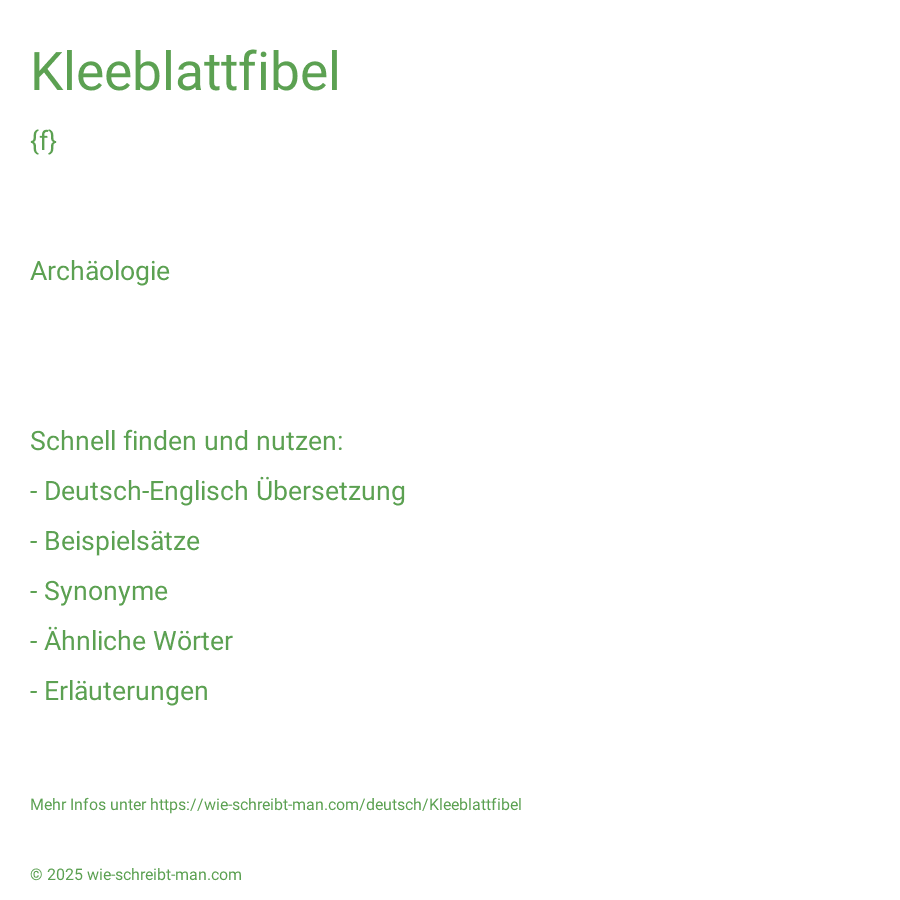 Kleeblattfibel

{f}

Archäologie

Schnell finden und nutzen:

- Deutsch-Englisch Übersetzung

- Beispielsätze

- Synonyme

- Ähnliche Wörter

- Erläuterungen

Mehr Infos unter https://wie-schreibt-man.com/deutsch/Kleeblattfibel

© 2025 wie-schreibt-man.com